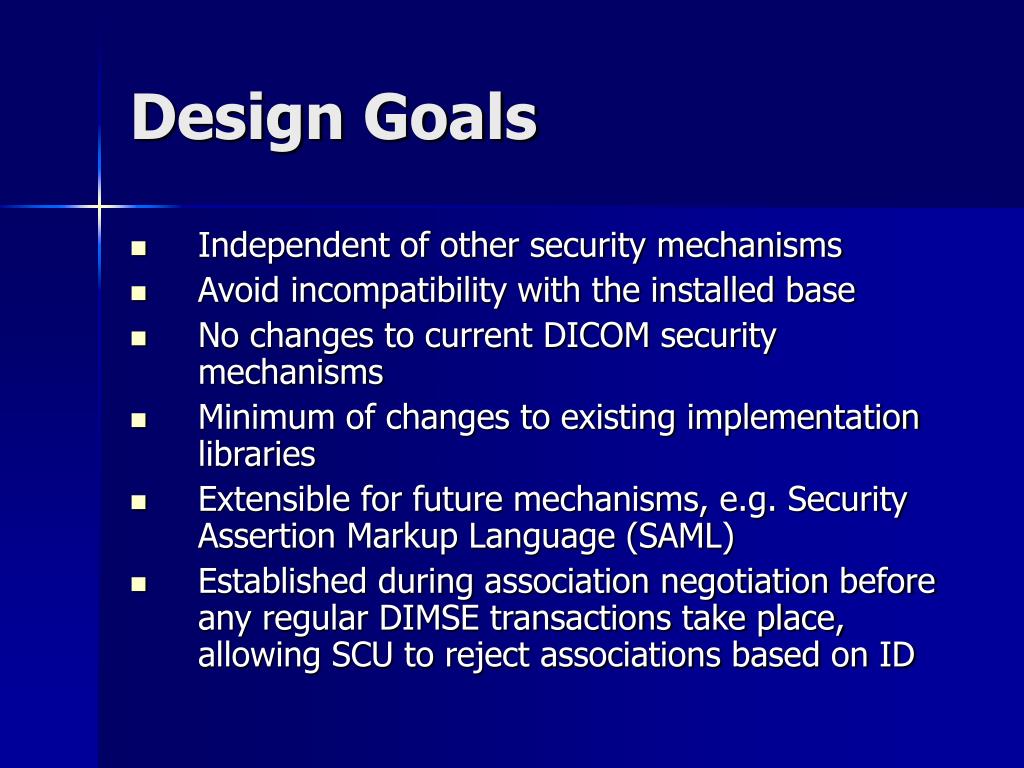 Design Goals

- Independent of other security mechanisms
- Avoid incompatibility with the installed base
- No changes to current DICOM security mechanisms
- Minimum of changes to existing implementation libraries
- Extensible for future mechanisms, e.g. Security Assertion Markup Language (SAML)
- Established during association negotiation before any regular DIMSE transactions take place, allowing SCU to reject associations based on ID